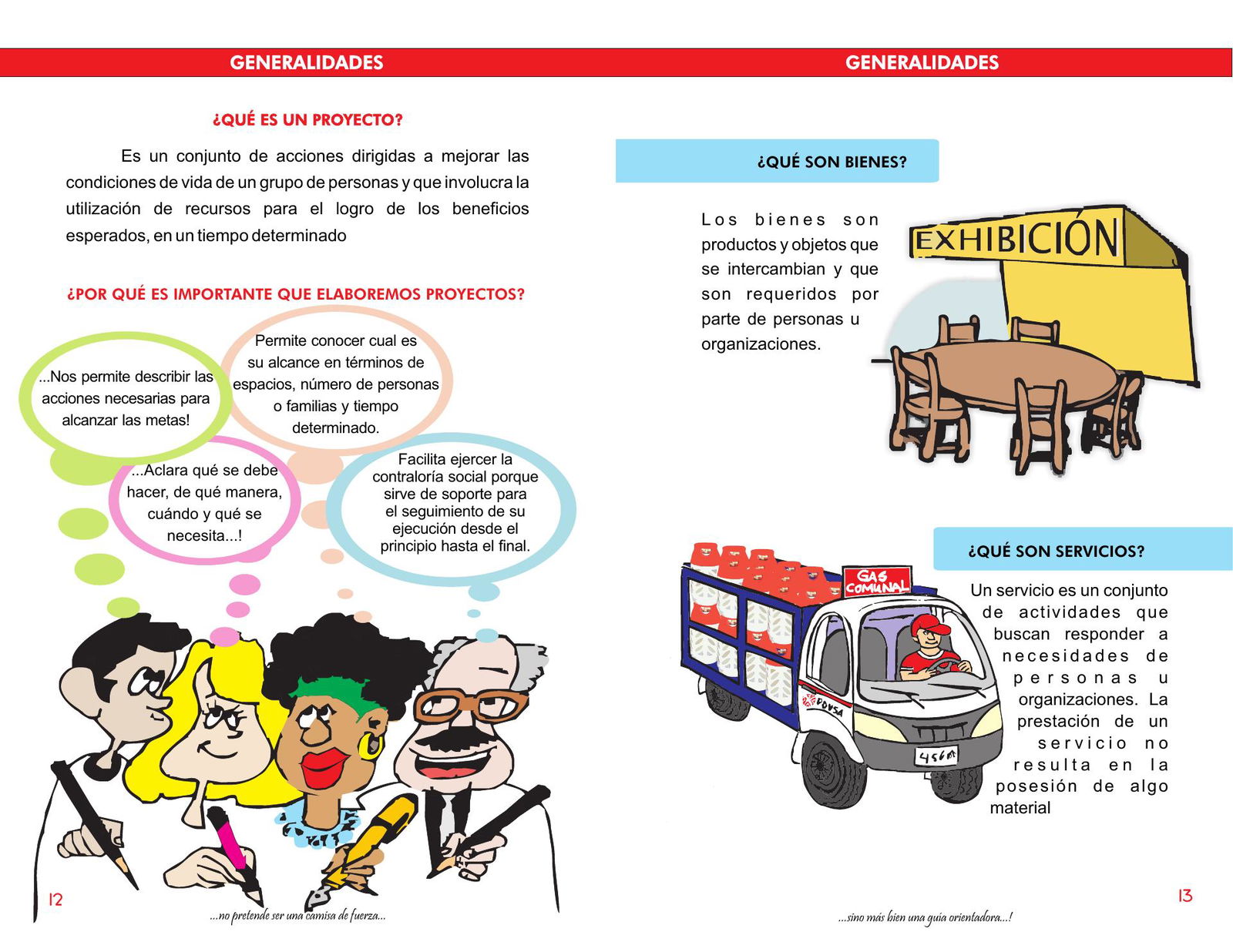 GENERALIDADES

¿QUÉ ES UN PROYECTO?

Es un conjunto de acciones dirigidas a mejorar las condiciones de vida de un grupo de personas y que involucra la utilización de recursos para el logro de los beneficios esperados, en un tiempo determinado

¿POR QUÉ ES IMPORTANTE QUE ELABOREMOS PROYECTOS?

...Nos permite describir las acciones necesarias para alcanzar las metas!

Permite conocer cual es su alcance en términos de espacios, número de personas o familias y tiempo determinado.

...Aclara qué se debe hacer, de qué manera, cuándo y qué se necesita...!

Facilita ejercer la contraloría social porque sirve de soporte para el seguimiento de su ejecución desde el principio hasta el final.

12

...no pretende ser una camisa de fuerza...

GENERALIDADES

¿QUÉ SON BIENES?

Los bienes son productos y objetos que se intercambian y que son requeridos por parte de personas u organizaciones.

EXHIBICIÓN

¿QUÉ SON SERVICIOS?

GAS COMUNAL

PDVSA

456m

Un servicio es un conjunto de actividades que buscan responder a necesidades de personas u organizaciones. La prestación de un servicio no resulta en la posesión de algo material

13

...sino más bien una guía orientadora...!